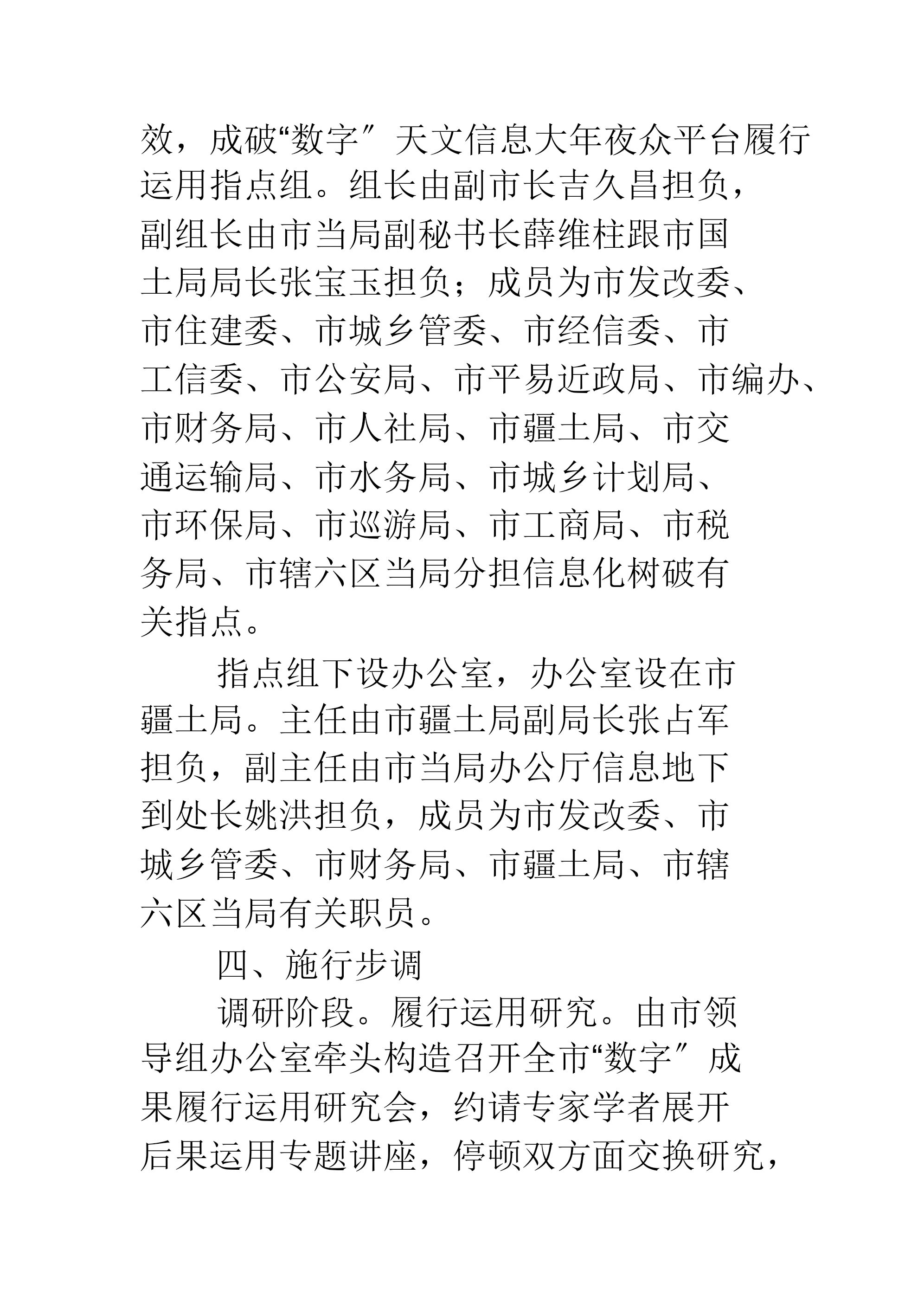 效，成破“数字″天文信息大年夜众平台履行运用指点组。组长由副市长吉久昌担负，副组长由市当局副秘书长薛维柱跟市国土局局长张宝玉担负；成员为市发改委、市住建委、市城乡管委、市经信委、市工信委、市公安局、市平易近政局、市编办、市财务局、市人社局、市疆土局、市交通运输局、市水务局、市城乡计划局、市环保局、市巡游局、市工商局、市税务局、市辖六区当局分担信息化树破有关指点。

指点组下设办公室，办公室设在市疆土局。主任由市疆土局副局长张占军担负，副主任由市当局办公厅信息地下到处长姚洪担负，成员为市发改委、市城乡管委、市财务局、市疆土局、市辖六区当局有关职员。

四、施行步调

调研阶段。履行运用研究。由市领导组办公室牵头构造召开全市“数字″成果履行运用研究会，约请专家学者展开后果运用专题讲座，停顿双方面交换研究，